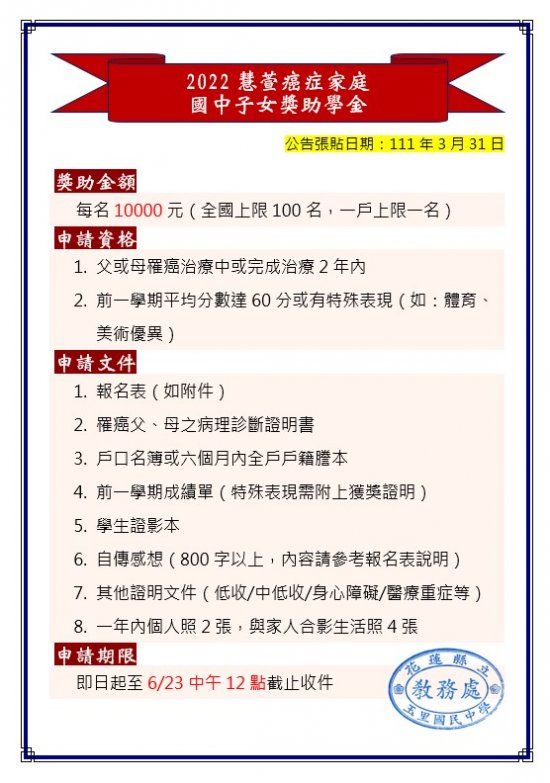 2022慧萱癌症家庭
國中子女獎助學金

公告張貼日期：111年3月31日

獎助金額

每名10000元（全國上限100名，一戶上限一名）

申請資格

1. 父或母罹癌治療中或完成治療2年內
2. 前一學期平均分數達60分或有特殊表現（如：體育、美術優異）

申請文件

1. 報名表（如附件）
2. 罹癌父、母之病理診斷證明書
3. 戶口名簿或六個月內全戶戶籍謄本
4. 前一學期成績單（特殊表現需附上獲獎證明）
5. 學生證影本
6. 自傳感想（800字以上，內容請參考報名表說明）
7. 其他證明文件（低收/中低收/身心障礙/醫療重症等）
8. 一年內個人照2張，與家人合影生活照4張

申請期限

即日起至6/23中午12點截止收件

花蓮縣立
教務處
玉里國民中學